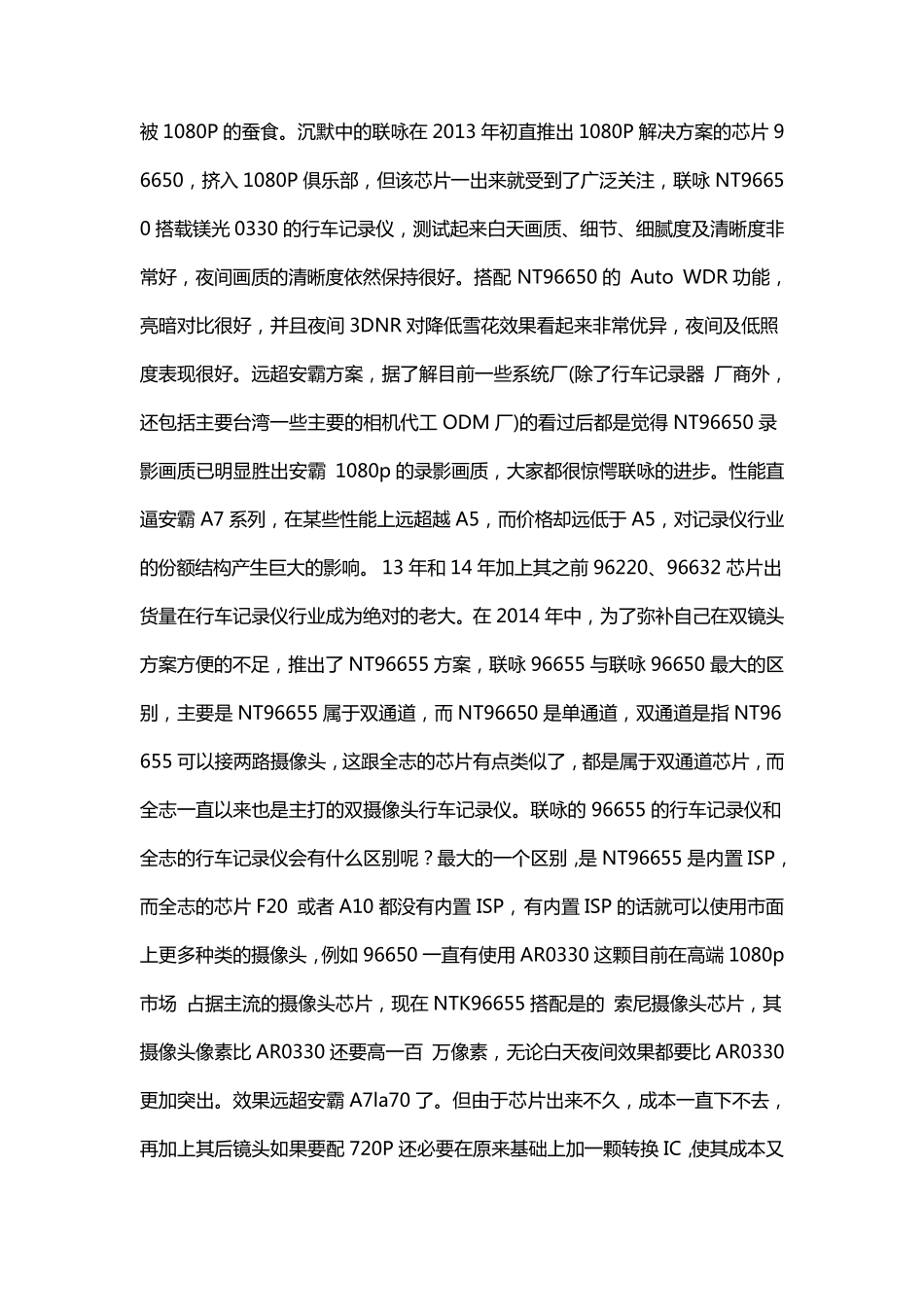 被 1080P 的蚕食。沉默中的联咏在 2013 年初直推出 1080P 解决方案的芯片 96650，挤入 1080P 俱乐部，但该芯片一出来就受到了广泛关注，联咏 NT96650 搭载镁光 0330 的行车记录仪，测试起来白天画质、细节、细腻度及清晰度非常好，夜间画质的清晰度依然保持很好。搭配 NT96650 的 Auto WDR 功能，亮暗对比很好，并且夜间 3DNR 对降低雪花效果看起来非常优异，夜间及低照度表现很好。远超安霸方案，据了解目前一些系统厂(除了行车记录器 厂商外，还包括主要台湾一些主要的相机代工 ODM 厂)的看过后都是觉得 NT96650 录影画质已明显胜出安霸 1080p 的录影画质，大家都很惊愕联咏的进步。性能直逼安霸 A7 系列，在某些性能上远超越 A5，而价格却远低于 A5，对记录仪行业的份额结构产生巨大的影响。 13 年和 14 年加上其之前 96220、96632 芯片出货量在行车记录仪行业成为绝对的老大。在 2014 年中，为了弥补自己在双镜头方案方便的不足，推出了 NT96655 方案，联咏 96655 与联咏 96650 最大的区别，主要是 NT96655 属于双通道，而 NT96650 是单通道，双通道是指 NT96655 可以接两路摄像头，这跟全志的芯片有点类似了，都是属于双通道芯片，而全志一直以来也是主打的双摄像头行车记录仪。联咏的 96655 的行车记录仪和全志的行车记录仪会有什么区别呢？最大的一个区别，是 NT96655 是内置 ISP，而全志的芯片 F20 或者 A10 都没有内置 ISP，有内置 ISP 的话就可以使用市面上更多种类的摄像头，例如 96650 一直有使用 AR0330 这颗目前在高端 1080p 市场 占据主流的摄像头芯片，现在 NTK96655 搭配是的 索尼摄像头芯片，其摄像头像素比 AR0330 还要高一百 万像素，无论白天夜间效果都要比 AR0330 更加突出。效果远超安霸 A7la70 了。但由于芯片出来不久，成本一直下不去，再加上其后镜头如果要配 720P 还必要在原来基础上加一颗转换 IC ,使其成本又